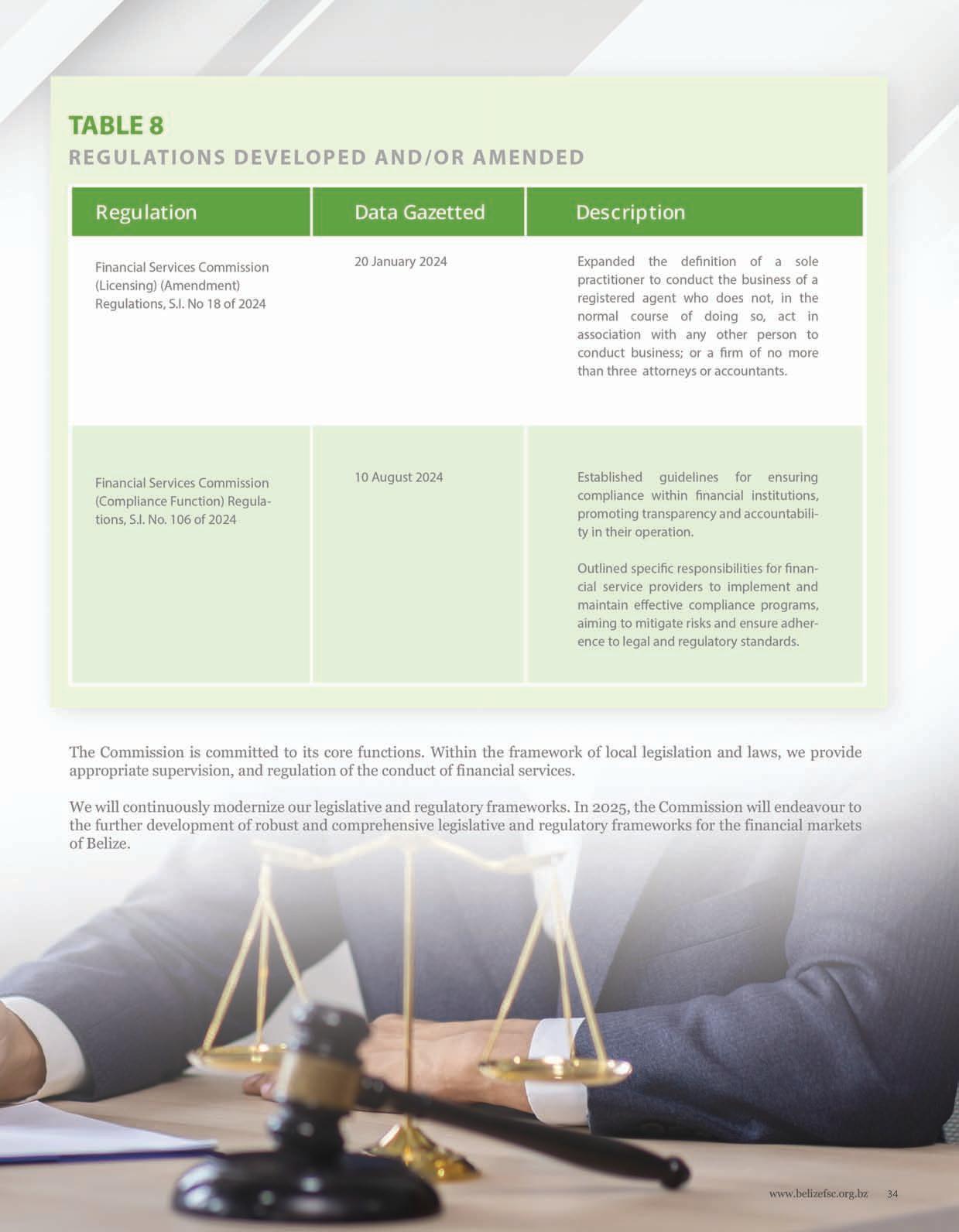 TABLE 8
REGULATIONS DEVELOPED AND/OR AMENDED

| Regulation | Data Gazetted | Description |
|---|---|---|
| Financial Services Commission (Licensing) (Amendment) Regulations, S.I. No 18 of 2024 | 20 January 2024 | Expanded the definition of a sole practitioner to conduct the business of a registered agent who does not, in the normal course of doing so, act in association with any other person to conduct business; or a firm of no more than three attorneys or accountants. |
| Financial Services Commission (Compliance Function) Regulations, S.I. No. 106 of 2024 | 10 August 2024 | Established guidelines for ensuring compliance within financial institutions, promoting transparency and accountability in their operation. Outlined specific responsibilities for financial service providers to implement and maintain effective compliance programs, aiming to mitigate risks and ensure adherence to legal and regulatory standards. |

The Commission is committed to its core functions. Within the framework of local legislation and laws, we provide appropriate supervision, and regulation of the conduct of financial services.

We will continuously modernize our legislative and regulatory frameworks. In 2025, the Commission will endeavour to the further development of robust and comprehensive legislative and regulatory frameworks for the financial markets of Belize.

www.belizefsc.org.bz 34